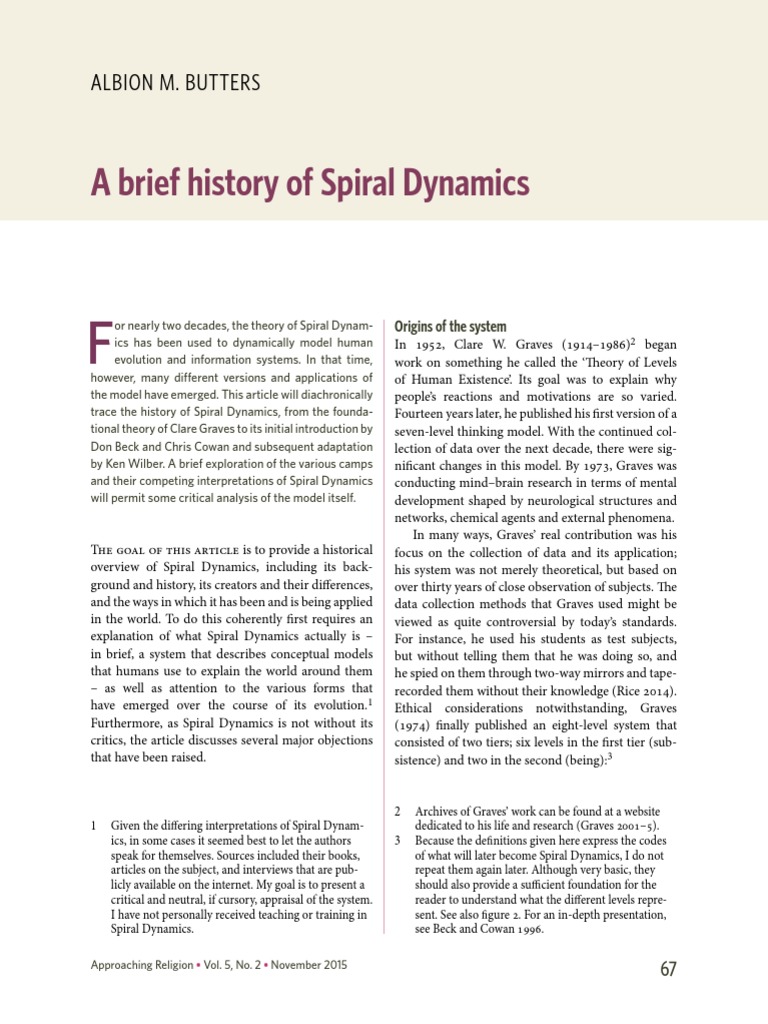 ALBION M. BUTTERS

A brief history of Spiral Dynamics

For nearly two decades, the theory of Spiral Dynamics has been used to dynamically model human evolution and information systems. In that time, however, many different versions and applications of the model have emerged. This article will diachronically trace the history of Spiral Dynamics, from the foundational theory of Clare Graves to its initial introduction by Don Beck and Chris Cowan and subsequent adaptation by Ken Wilber. A brief exploration of the various camps and their competing interpretations of Spiral Dynamics will permit some critical analysis of the model itself.

The goal of this article is to provide a historical overview of Spiral Dynamics, including its background and history, its creators and their differences, and the ways in which it has been and is being applied in the world. To do this coherently first requires an explanation of what Spiral Dynamics actually is – in brief, a system that describes conceptual models that humans use to explain the world around them – as well as attention to the various forms that have emerged over the course of its evolution.$^1$ Furthermore, as Spiral Dynamics is not without its critics, the article discusses several major objections that have been raised.

1 Given the differing interpretations of Spiral Dynamics, in some cases it seemed best to let the authors speak for themselves. Sources included their books, articles on the subject, and interviews that are publicly available on the internet. My goal is to present a critical and neutral, if cursory, appraisal of the system. I have not personally received teaching or training in Spiral Dynamics.

Origins of the system

In 1952, Clare W. Graves (1914–1986)$^2$ began work on something he called the 'Theory of Levels of Human Existence'. Its goal was to explain why people's reactions and motivations are so varied. Fourteen years later, he published his first version of a seven-level thinking model. With the continued collection of data over the next decade, there were significant changes in this model. By 1973, Graves was conducting mind–brain research in terms of mental development shaped by neurological structures and networks, chemical agents and external phenomena.

In many ways, Graves' real contribution was his focus on the collection of data and its application; his system was not merely theoretical, but based on over thirty years of close observation of subjects. The data collection methods that Graves used might be viewed as quite controversial by today's standards. For instance, he used his students as test subjects, but without telling them that he was doing so, and he spied on them through two-way mirrors and tape-recorded them without their knowledge (Rice 2014). Ethical considerations notwithstanding, Graves (1974) finally published an eight-level system that consisted of two tiers; six levels in the first tier (subsistence) and two in the second (being):$^3$

2 Archives of Graves' work can be found at a website dedicated to his life and research (Graves 2001–5).
3 Because the definitions given here express the codes of what will later become Spiral Dynamics, I do not repeat them again later. Although very basic, they should also provide a sufficient foundation for the reader to understand what the different levels represent. See also figure 2. For an in-depth presentation, see Beck and Cowan 1996.

Approaching Religion • Vol. 5, No. 2 • November 2015

67